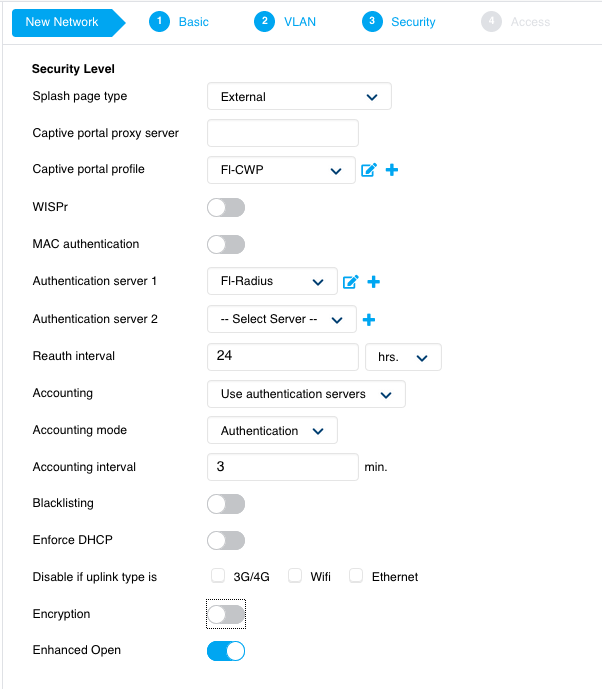 New Network 1 Basic 2 VLAN 3 Security 4 Access

Security Level

Splash page type External

Captive portal proxy server

Captive portal profile FI-CWP

WISPr

MAC authentication

Authentication server 1 FI-Radius

Authentication server 2 -- Select Server --

Reauth interval 24 hrs.

Accounting Use authentication servers

Accounting mode Authentication

Accounting interval 3 min.

Blacklisting

Enforce DHCP

Disable if uplink type is 3G/4G Wifi Ethernet

Encryption

Enhanced Open